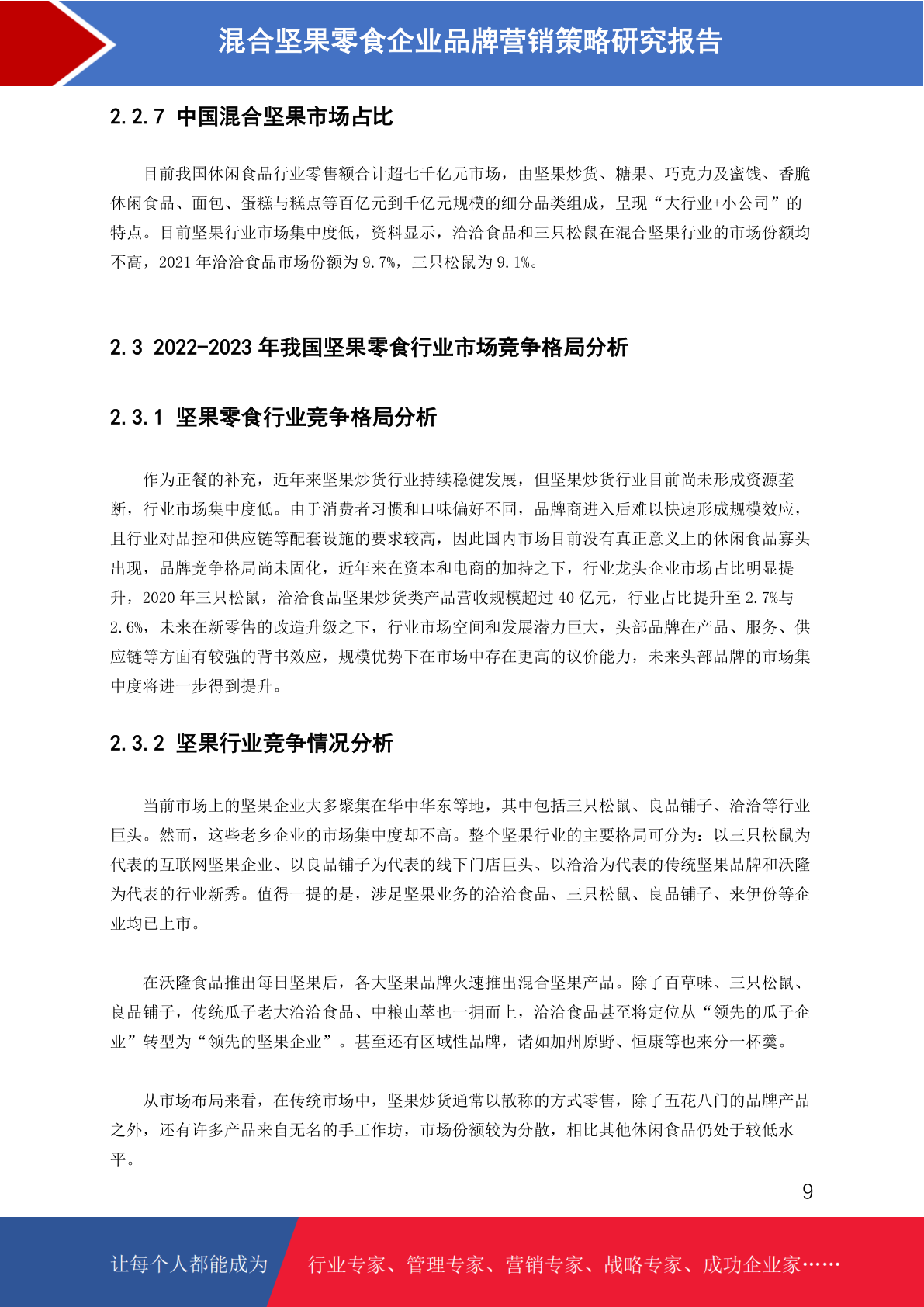 混合坚果零食企业品牌营销策略研究报告

2.2.7 中国混合坚果市场占比

目前我国休闲食品行业零售额合计超七千亿元市场，由坚果炒货、糖果、巧克力及蜜饯、香脆休闲食品、面包、蛋糕与糕点等百亿元到千亿元规模的细分品类组成，呈现“大行业+小公司”的特点。目前坚果行业市场集中度低，资料显示，洽洽食品和三只松鼠在混合坚果行业的市场份额均不高，2021 年洽洽食品市场份额为 9.7%，三只松鼠为 9.1%。

2.3 2022-2023 年我国坚果零食行业市场竞争格局分析

2.3.1 坚果零食行业竞争格局分析

作为正餐的补充，近年来坚果炒货行业持续稳健发展，但坚果炒货行业目前尚未形成资源垄断，行业市场集中度低。由于消费者习惯和口味偏好不同，品牌商进入后难以快速形成规模效应，且行业对品控和供应链等配套设施的要求较高，因此国内市场目前没有真正意义上的休闲食品寡头出现，品牌竞争格局尚未固化，近年来在资本和电商的加持之下，行业龙头企业市场占比明显提升，2020 年三只松鼠，洽洽食品坚果炒货类产品营收规模超过 40 亿元，行业占比提升至 2.7%与 2.6%，未来在新零售的改造升级之下，行业市场空间和发展潜力巨大，头部品牌在产品、服务、供应链等方面有较强的背书效应，规模优势下在市场中存在更高的议价能力，未来头部品牌的市场集中度将进一步得到提升。

2.3.2 坚果行业竞争情况分析

当前市场上的坚果企业大多聚集在华中华东等地，其中包括三只松鼠、良品铺子、洽洽等行业巨头。然而，这些老乡企业的市场集中度却不高。整个坚果行业的主要格局可分为：以三只松鼠为代表的互联网坚果企业、以良品铺子为代表的线下门店巨头、以洽洽为代表的传统坚果品牌和沃隆为代表的行业新秀。值得一提的是，涉足坚果业务的洽洽食品、三只松鼠、良品铺子、来伊份等企业均已上市。

在沃隆食品推出每日坚果后，各大坚果品牌火速推出混合坚果产品。除了百草味、三只松鼠、良品铺子，传统瓜子老大洽洽食品、中粮山萃也一拥而上，洽洽食品甚至将定位从“领先的瓜子企业”转型为“领先的坚果企业”。甚至还有区域性品牌，诸如加州原野、恒康等也来分一杯羹。

从市场布局来看，在传统市场中，坚果炒货通常以散称的方式零售，除了五花八门的品牌产品之外，还有许多产品来自无名的手工作坊，市场份额较为分散，相比其他休闲食品仍处于较低水平。

9

让每个人都能成为 行业专家、管理专家、营销专家、战略专家、成功企业家……